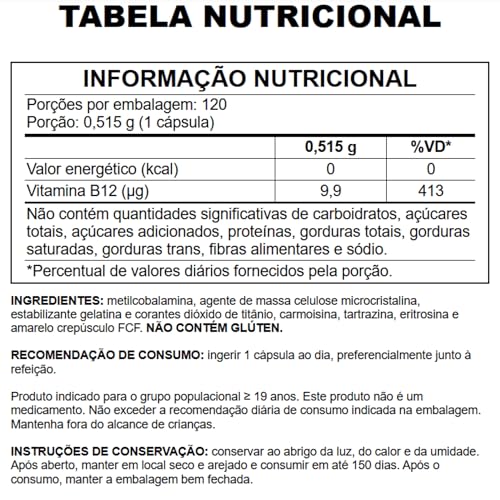 TABELA NUTRICIONAL

INFORMAÇÃO NUTRICIONAL

Porções por embalagem: 120
Porção: 0,515 g (1 cápsula)

| | 0,515 g | %VD* |
|---|---|---|
| Valor energético (kcal) | 0 | 0 |
| Vitamina B12 (µg) | 9,9 | 413 |

Não contém quantidades significativas de carboidratos, açúcares totais, açúcares adicionados, proteínas, gorduras totais, gorduras saturadas, gorduras trans, fibras alimentares e sódio.

*Percentual de valores diários fornecidos pela porção.

INGREDIENTES: metilcobalamina, agente de massa celulose microcristalina, estabilizante gelatina e corantes dióxido de titânio, carmoisina, tartrazina, eritrosina e amarelo crepúsculo FCF. NÃO CONTÉM GLÚTEN.

RECOMENDAÇÃO DE CONSUMO: ingerir 1 cápsula ao dia, preferencialmente junto à refeição.

Produto indicado para o grupo populacional ≥ 19 anos. Este produto não é um medicamento. Não exceder a recomendação diária de consumo indicada na embalagem. Mantenha fora do alcance de crianças.

INSTRUÇÕES DE CONSERVAÇÃO: conservar ao abrigo da luz, do calor e da umidade. Após aberto, manter em local seco e arejado e consumir em até 150 dias. Após o consumo, manter a embalagem bem fechada.